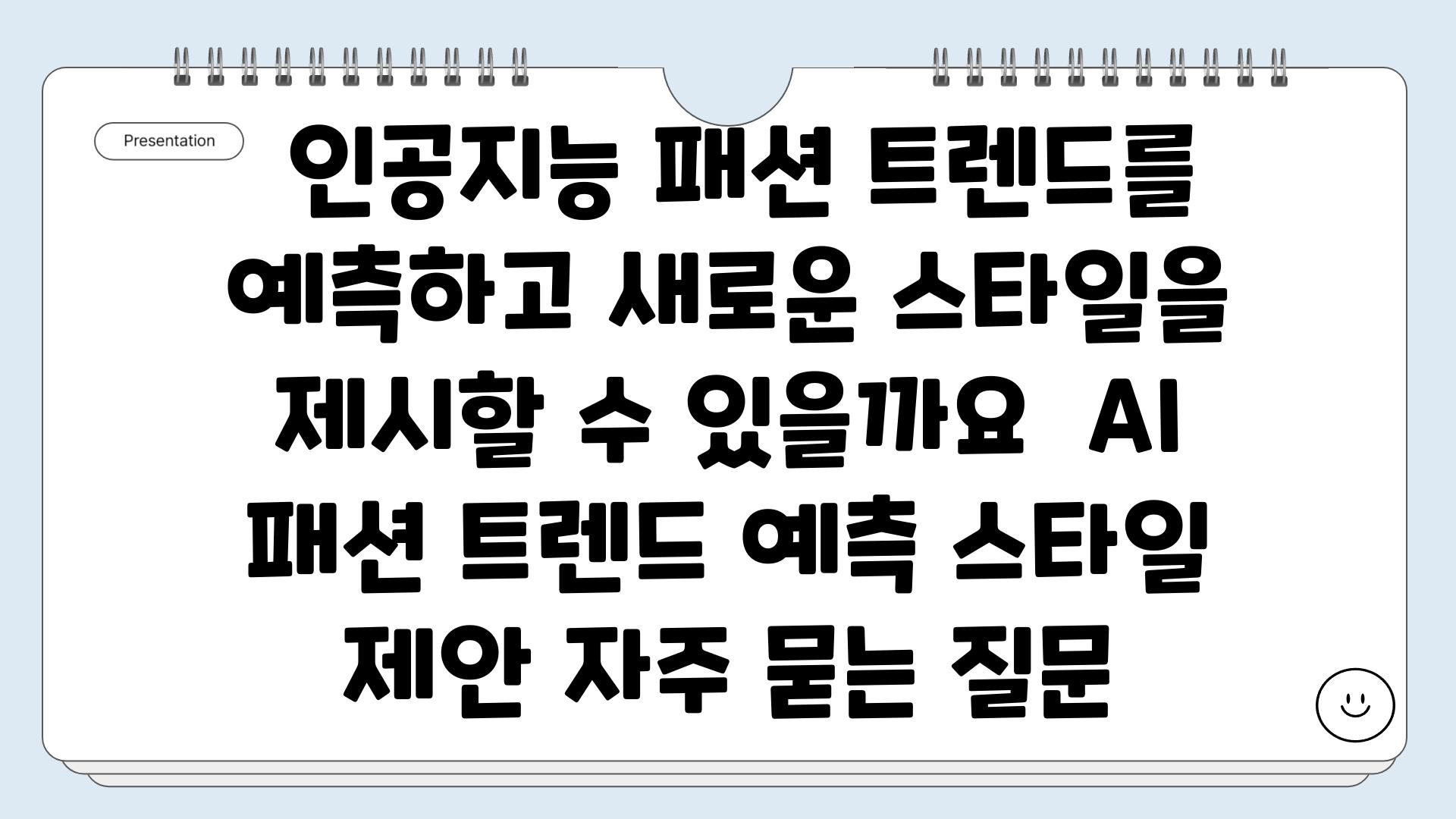 Presentation

인공지능 패션 트렌드를 예측하고 새로운 스타일을 제시할 수 있을까요  AI 패션 트렌드 예측 스타일 제안 자주 묻는 질문